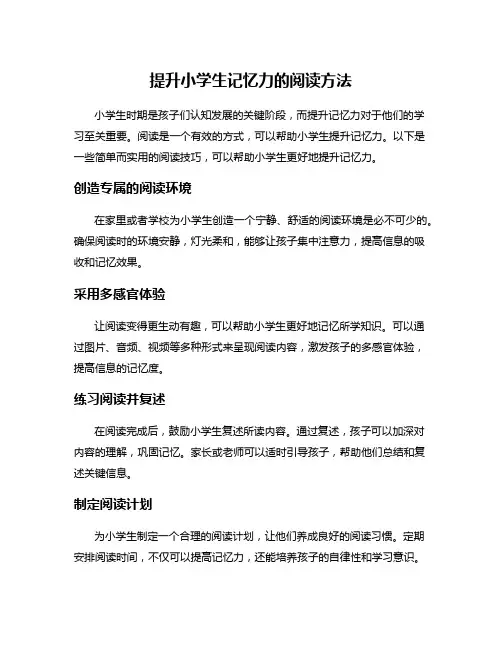 提升小学生记忆力的阅读方法

小学生时期是孩子们认知发展的关键阶段，而提升记忆力对于他们的学习至关重要。阅读是一个有效的方式，可以帮助小学生提升记忆力。以下是一些简单而实用的阅读技巧，可以帮助小学生更好地提升记忆力。

创造专属的阅读环境

在家里或者学校为小学生创造一个宁静、舒适的阅读环境是必不可少的。确保阅读时的环境安静，灯光柔和，能够让孩子集中注意力，提高信息的吸收和记忆效果。

采用多感官体验

让阅读变得更生动有趣，可以帮助小学生更好地记忆所学知识。可以通过图片、音频、视频等多种形式来呈现阅读内容，激发孩子的多感官体验，提高信息的记忆度。

练习阅读并复述

在阅读完成后，鼓励小学生复述所读内容。通过复述，孩子可以加深对内容的理解，巩固记忆。家长或老师可以适时引导孩子，帮助他们总结和复述关键信息。

制定阅读计划

为小学生制定一个合理的阅读计划，让他们养成良好的阅读习惯。定期安排阅读时间，不仅可以提高记忆力，还能培养孩子的自律性和学习意识。